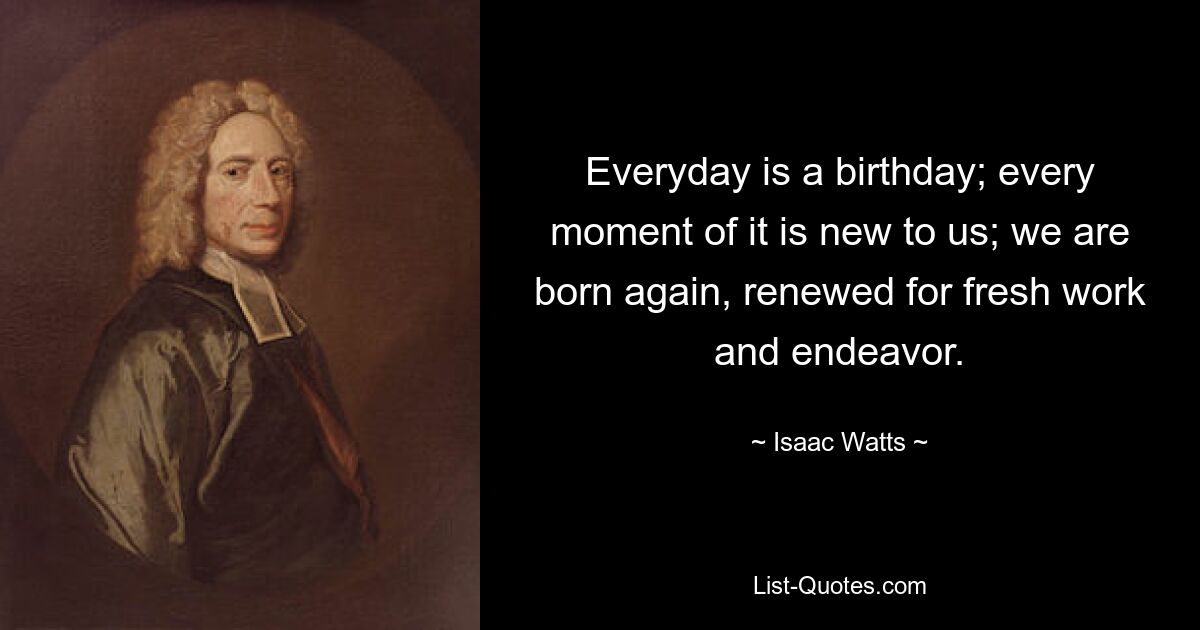 Everyday is a birthday; every moment of it is new to us; we are born again, renewed for fresh work and endeavor.

~ Isaac Watts ~

List-Quotes.com